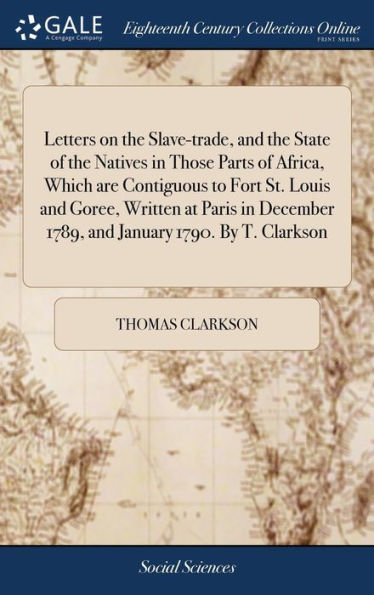 GALE
A Cengage Company
Eighteenth Century Collections Online
PRINT SERIES

Letters on the Slave-trade, and the State of the Natives in Those Parts of Africa, Which are Contiguous to Fort St. Louis and Goree, Written at Paris in December 1789, and January 1790. By T. Clarkson

THOMAS CLARKSON

Social Sciences